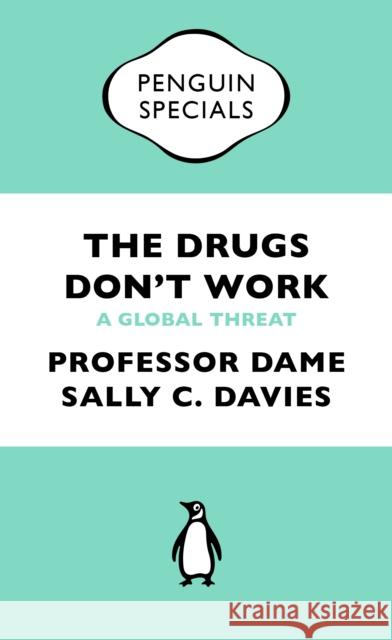 PENGUIN SPECIALS

THE DRUGS DON'T WORK

A GLOBAL THREAT

PROFESSOR DAME SALLY C. DAVIES